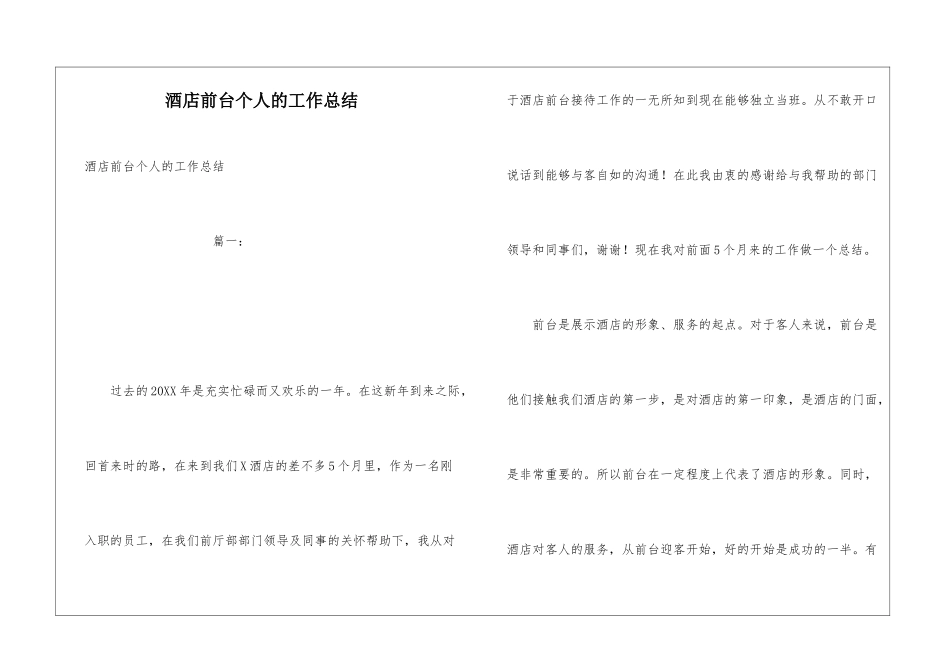 酒店前台个人的工作总结

酒店前台个人的工作总结

篇一：

过去的20XX年是充实忙碌而又欢乐的一年。在这新年到来之际，回首来时的路，在来到我们X酒店的差不多5个月里，作为一名刚入职的员工，在我们前厅部部门领导及同事的关怀帮助下，我从对于酒店前台接待工作的一无所知到现在能够独立当班。从不敢开口说话到能够与客自如的沟通！在此我由衷的感谢给与我帮助的部门领导和同事们，谢谢！现在我对前面5个月来的工作做一个总结。

前台是展示酒店的形象、服务的起点。对于客人来说，前台是他们接触我们酒店的第一步，是对酒店的第一印象，是酒店的门面，是非常重要的。所以前台在一定程度上代表了酒店的形象。同时，酒店对客人的服务，从前台迎客开始，好的开始是成功的一半。有